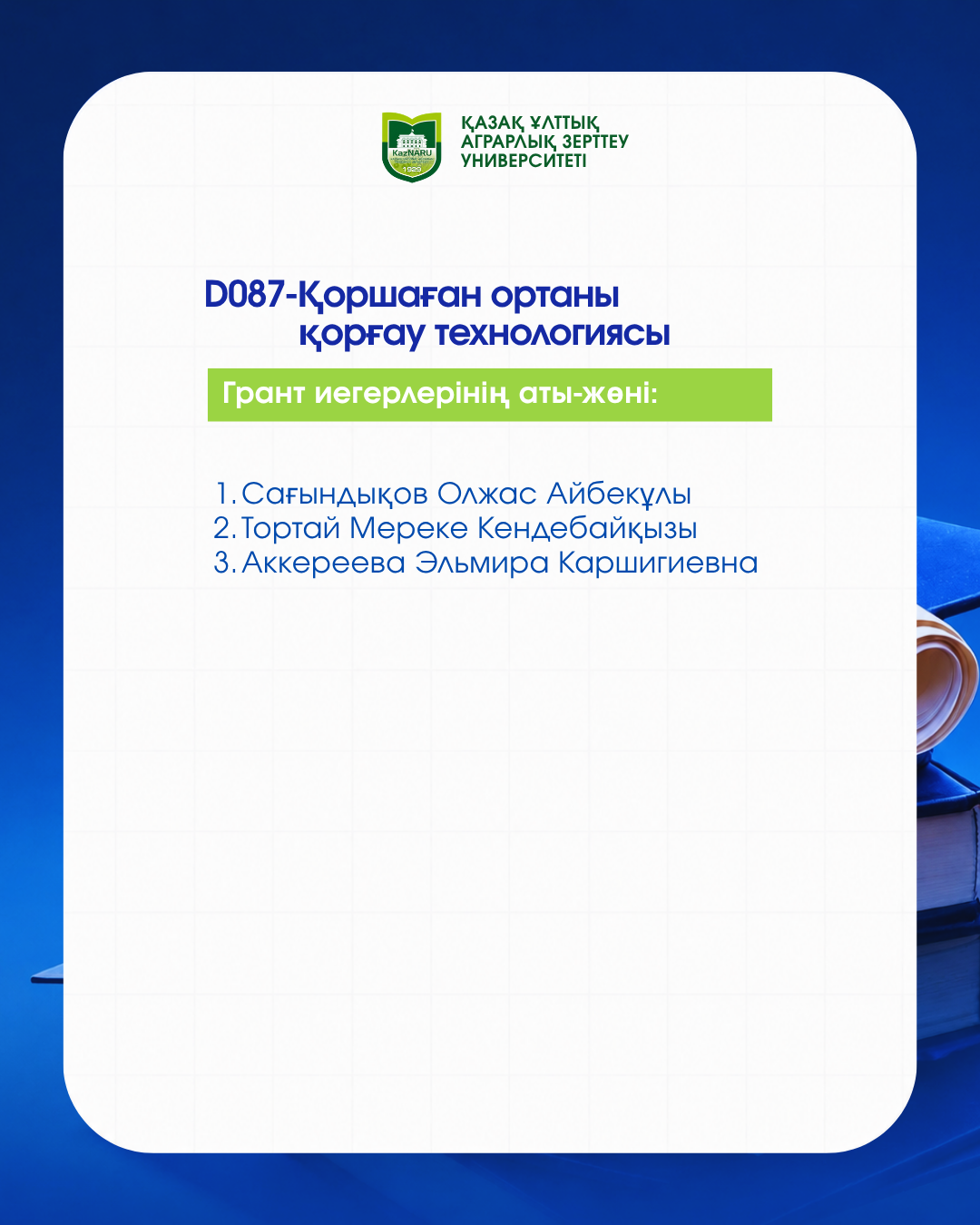 KazNARU
1929

ҚАЗАҚ ҰЛТТЫҚ АГРАРЛЫҚ ЗЕРТТЕУ УНИВЕРСИТЕТІ

D087-Қоршаған ортаны қорғау технологиясы

Грант иегерлерінің аты-жөні:

1. Сағындықов Олжас Айбекұлы
2. Тортай Мереке Кендебайқызы
3. Аккереева Эльмира Каршигиевна